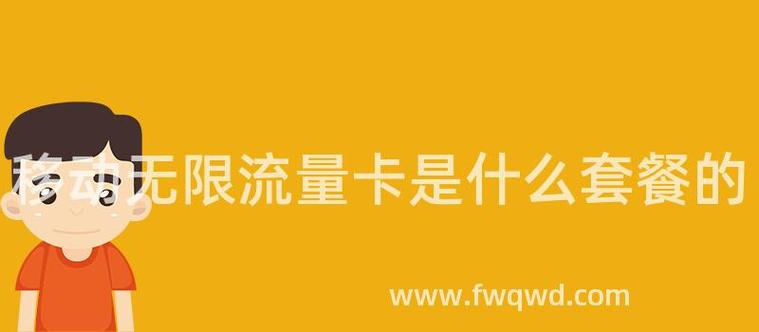 移动无限流量卡是什么套餐的

www.fwqwd.com